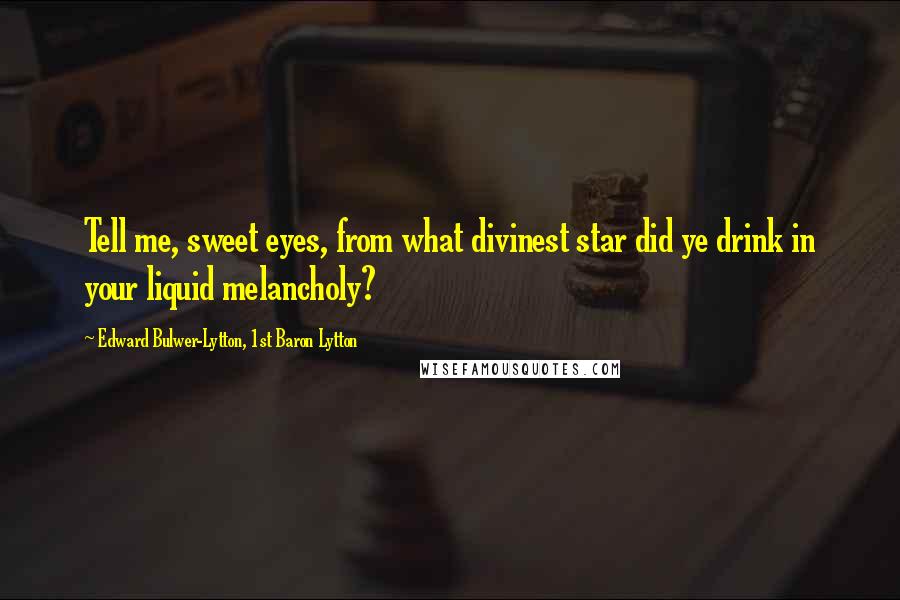 Tell me, sweet eyes, from what divinest star did ye drink in your liquid melancholy?

~ Edward Bulwer-Lytton, 1st Baron Lytton

WISEFAMOUSQUOTES.COM